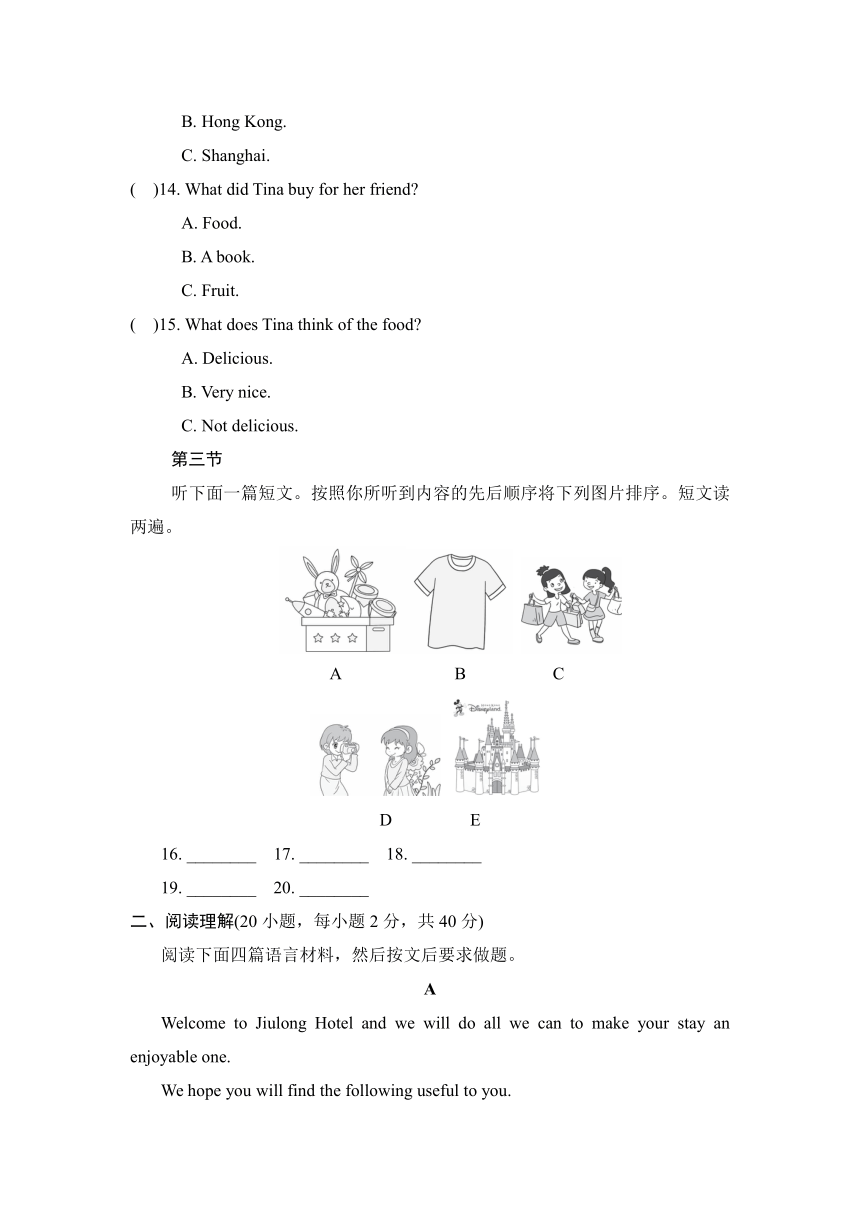 B. Hong Kong.

C. Shanghai.

(　)14. What did Tina buy for her friend?

A. Food.

B. A book.

C. Fruit.

(　)15. What does Tina think of the food?

A. Delicious.

B. Very nice.

C. Not delicious.

第三节

听下面一篇短文。按照你所听到内容的先后顺序将下列图片排序。短文读两遍。

A　B　C

Disneyland

D　E

16. ________　17. ________　18. ________

19. ________　20. ________

二、阅读理解(20 小题，每小题 2 分，共 40 分)

阅读下面四篇语言材料，然后按文后要求做题。

A

Welcome to Jiulong Hotel and we will do all we can to make your stay an enjoyable one.

We hope you will find the following useful to you.